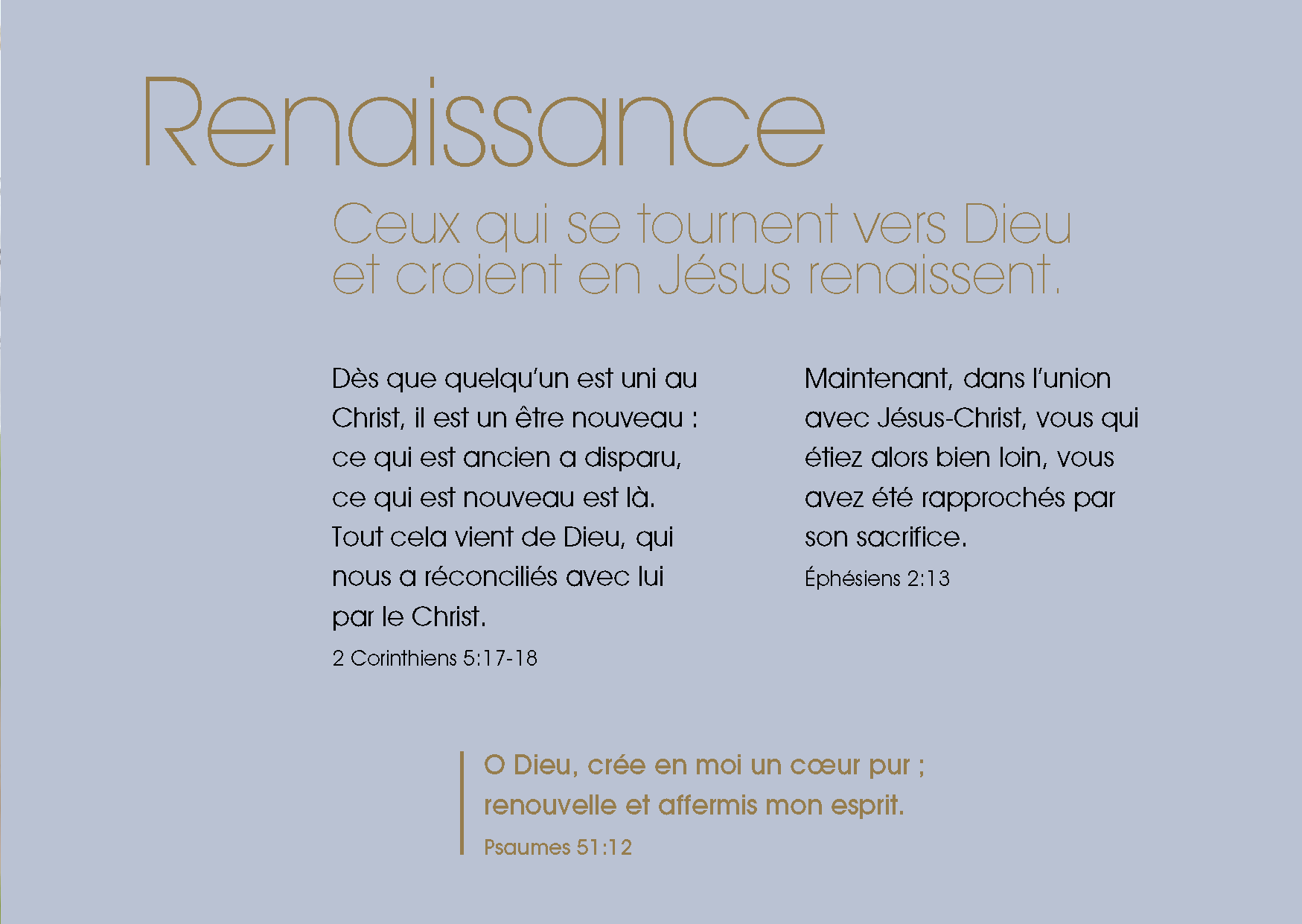 Renaissance

Ceux qui se tournent vers Dieu et croient en Jésus renaissent.

Dès que quelqu'un est uni au Christ, il est un être nouveau : ce qui est ancien a disparu, ce qui est nouveau est là. Tout cela vient de Dieu, qui nous a réconciliés avec lui par le Christ.

2 Corinthiens 5:17-18

Maintenant, dans l'union avec Jésus-Christ, vous qui étiez alors bien loin, vous avez été rapprochés par son sacrifice.

Éphésiens 2:13

O Dieu, crée en moi un cœur pur ; renouvelle et affermis mon esprit.

Psaumes 51:12